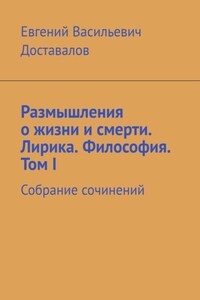 Евгений Васильевич Доставалов

Размышления о жизни и смерти. Лирика. Философия. Том I

Собрание сочинений